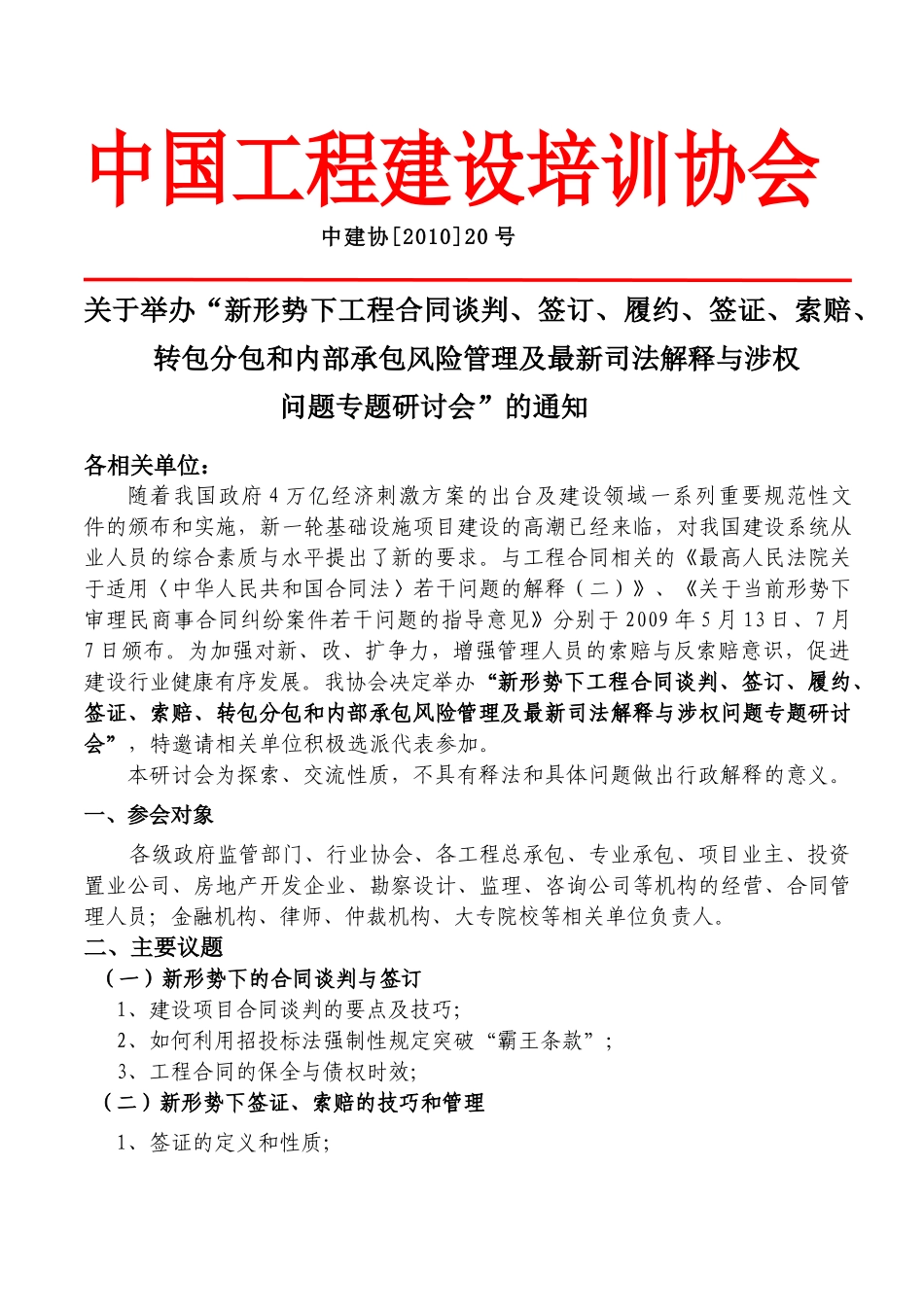 中国工程建设培训协会

中建协[2010]20 号

关于举办“新形势下工程合同谈判、签订、履约、签证、索赔、转包分包和内部承包风险管理及最新司法解释与涉权问题专题研讨会”的通知

各相关单位：

随着我国政府 4 万亿经济刺激方案的出台及建设领域一系列重要规范性文件的颁布和实施，新一轮基础设施项目建设的高潮已经来临，对我国建设系统从业人员的综合素质与水平提出了新的要求。与工程合同相关的《最高人民法院关于适用〈中华人民共和国合同法〉若干问题的解释（二）》、《关于当前形势下审理民商事合同纠纷案件若干问题的指导意见》分别于 2009 年 5 月 13 日、7 月 7 日颁布。为加强对新、改、扩争力，增强管理人员的索赔与反索赔意识，促进建设行业健康有序发展。我协会决定举办“新形势下工程合同谈判、签订、履约、签证、索赔、转包分包和内部承包风险管理及最新司法解释与涉权问题专题研讨会”，特邀请相关单位积极选派代表参加。

本研讨会为探索、交流性质，不具有释法和具体问题做出行政解释的意义。

一、参会对象

各级政府监管部门、行业协会、各工程总承包、专业承包、项目业主、投资置业公司、房地产开发企业、勘察设计、监理、咨询公司等机构的经营、合同管理人员；金融机构、律师、仲裁机构、大专院校等相关单位负责人。

二、主要议题

（一）新形势下的合同谈判与签订

1、建设项目合同谈判的要点及技巧;

2、如何利用招投标法强制性规定突破“霸王条款”;

3、工程合同的保全与债权时效;

（二）新形势下签证、索赔的技巧和管理

1、签证的定义和性质;